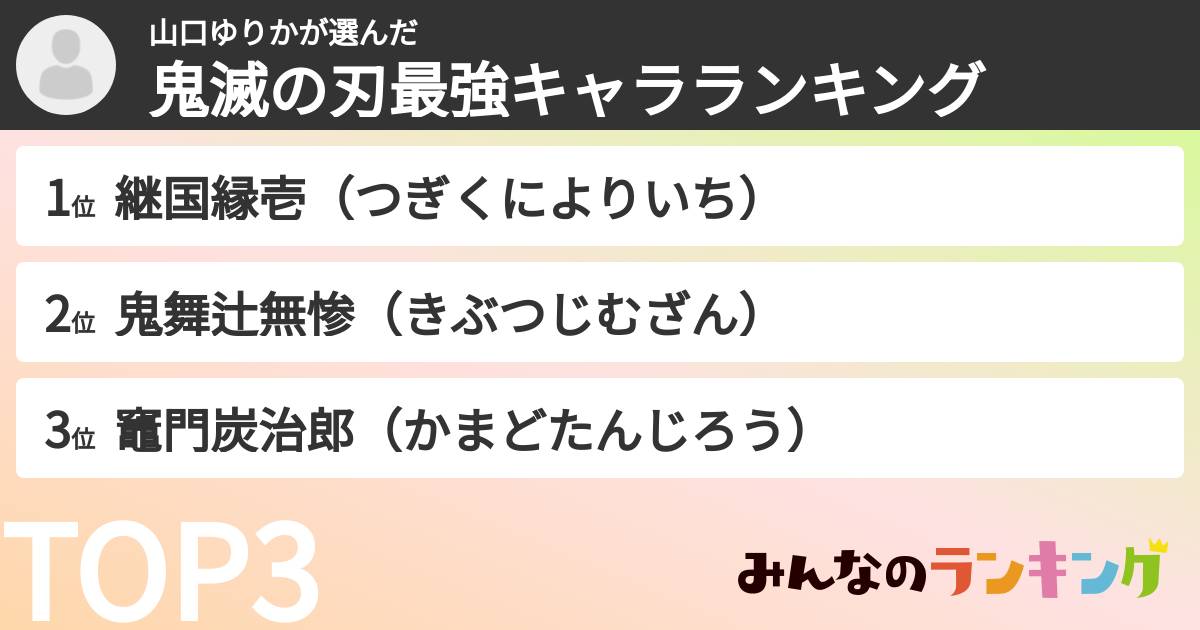 山口ゆりかが選んだ
鬼滅の刃最強キャラランキング

1位 継国縁壱（つぎくによりいち）

2位 鬼舞辻無惨（きぶつじむざん）

3位 竈門炭治郎（かまどたんじろう）

TOP3

みんなのランキング